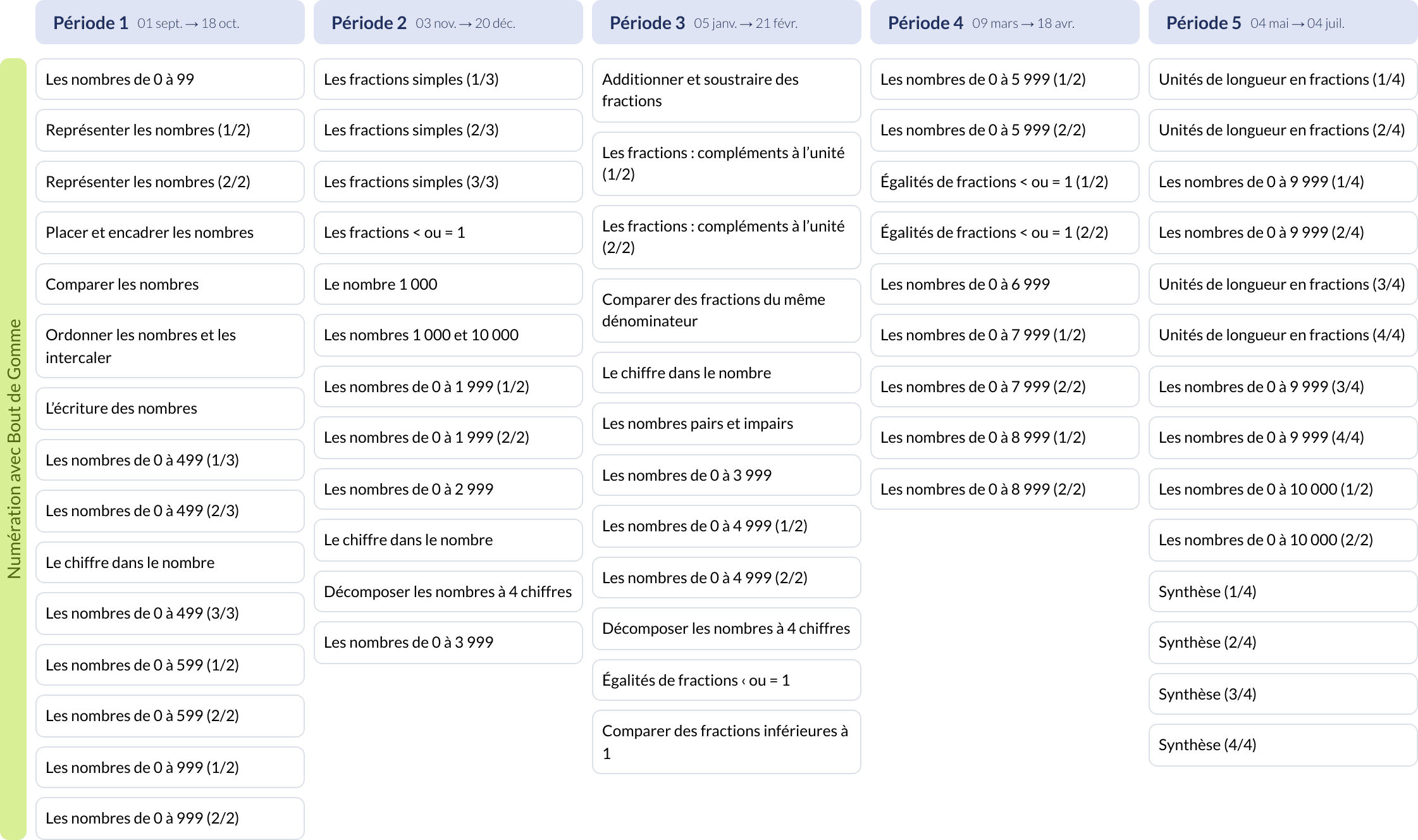 Numération avec Bout de Gomme

Période 1 01 sept. → 18 oct.

Les nombres de 0 à 99
Représenter les nombres (1/2)
Représenter les nombres (2/2)
Placer et encadrer les nombres
Comparer les nombres
Ordonner les nombres et les intercaler
L'écriture des nombres
Les nombres de 0 à 499 (1/3)
Les nombres de 0 à 499 (2/3)
Le chiffre dans le nombre
Les nombres de 0 à 499 (3/3)
Les nombres de 0 à 599 (1/2)
Les nombres de 0 à 599 (2/2)
Les nombres de 0 à 999 (1/2)
Les nombres de 0 à 999 (2/2)

Période 2 03 nov. → 20 déc.

Les fractions simples (1/3)
Les fractions simples (2/3)
Les fractions simples (3/3)
Les fractions < ou = 1
Le nombre 1 000
Les nombres 1 000 et 10 000
Les nombres de 0 à 1 999 (1/2)
Les nombres de 0 à 1 999 (2/2)
Les nombres de 0 à 2 999
Le chiffre dans le nombre
Décomposer les nombres à 4 chiffres
Les nombres de 0 à 3 999

Période 3 05 janv. → 21 févr.

Additionner et soustraire des fractions
Les fractions : compléments à l'unité (1/2)
Les fractions : compléments à l'unité (2/2)
Comparer des fractions du même dénominateur
Le chiffre dans le nombre
Les nombres pairs et impairs
Les nombres de 0 à 3 999
Les nombres de 0 à 4 999 (1/2)
Les nombres de 0 à 4 999 (2/2)
Décomposer les nombres à 4 chiffres
Égalités de fractions ‹ ou = 1
Comparer des fractions inférieures à 1

Période 4 09 mars → 18 avr.

Les nombres de 0 à 5 999 (1/2)
Les nombres de 0 à 5 999 (2/2)
Égalités de fractions < ou = 1 (1/2)
Égalités de fractions < ou = 1 (2/2)
Les nombres de 0 à 6 999
Les nombres de 0 à 7 999 (1/2)
Les nombres de 0 à 7 999 (2/2)
Les nombres de 0 à 8 999 (1/2)
Les nombres de 0 à 8 999 (2/2)

Période 5 04 mai → 04 juil.

Unités de longueur en fractions (1/4)
Unités de longueur en fractions (2/4)
Les nombres de 0 à 9 999 (1/4)
Les nombres de 0 à 9 999 (2/4)
Unités de longueur en fractions (3/4)
Unités de longueur en fractions (4/4)
Les nombres de 0 à 9 999 (3/4)
Les nombres de 0 à 9 999 (4/4)
Les nombres de 0 à 10 000 (1/2)
Les nombres de 0 à 10 000 (2/2)
Synthèse (1/4)
Synthèse (2/4)
Synthèse (3/4)
Synthèse (4/4)